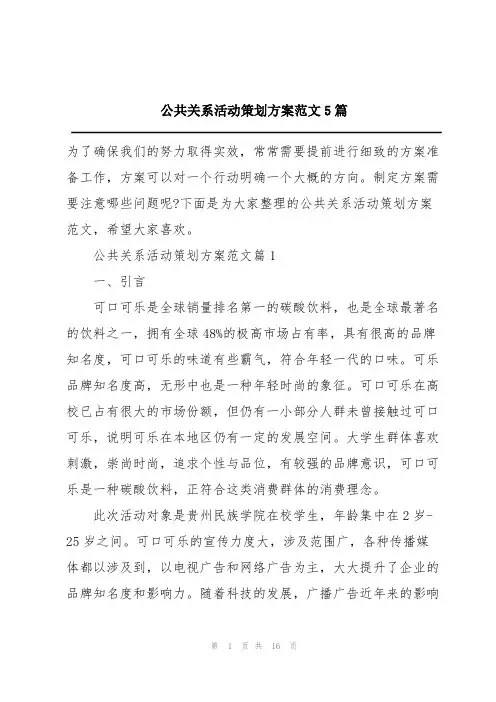 公共关系活动策划方案范文5篇

为了确保我们的努力取得实效，常常需要提前进行细致的方案准备工作，方案可以对一个行动明确一个大概的方向。制定方案需要注意哪些问题呢?下面是为大家整理的公共关系活动策划方案范文，希望大家喜欢。

公共关系活动策划方案范文篇1

一、引言

可口可乐是全球销量排名第一的碳酸饮料，也是全球最著名的饮料之一，拥有全球48%的极高市场占有率，具有很高的品牌知名度，可口可乐的味道有些霸气，符合年轻一代的口味。可乐品牌知名度高，无形中也是一种年轻时尚的象征。可口可乐在高校已占有很大的市场份额，但仍有一小部分人群未曾接触过可口可乐，说明可乐在本地区仍有一定的发展空间。大学生群体喜欢刺激，崇尚时尚，追求个性与品位，有较强的品牌意识，可口可乐是一种碳酸饮料，正符合这类消费群体的消费理念。

此次活动对象是贵州民族学院在校学生，年龄集中在2岁-25岁之间。可口可乐的宣传力度大，涉及范围广，各种传播媒体都以涉及到，以电视广告和网络广告为主，大大提升了企业的品牌知名度和影响力。随着科技的发展，广播广告近年来的影响

第 1 页 共 16 页